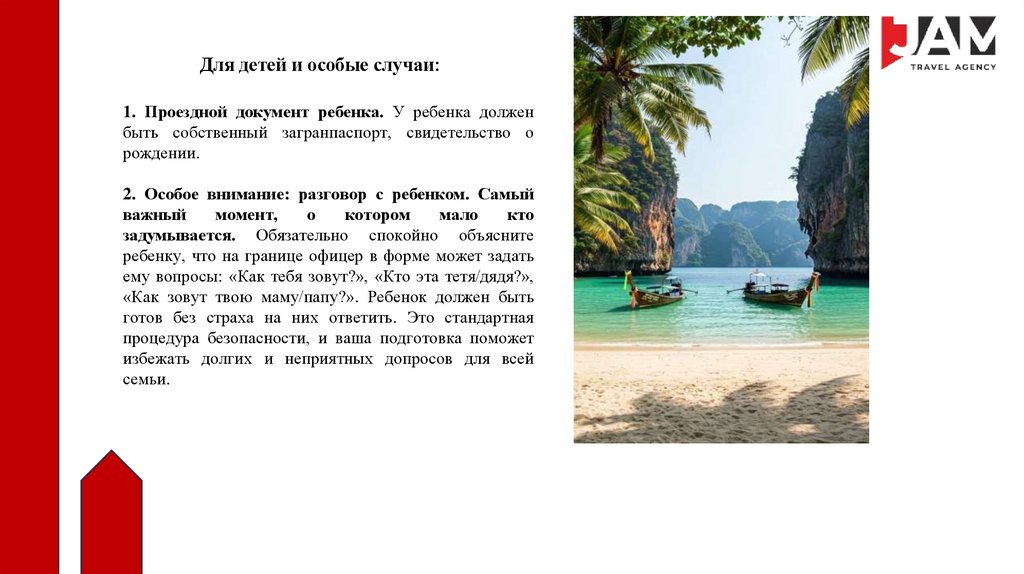 JAM
TRAVEL AGENCY

Для детей и особые случаи:

1. Проездной документ ребенка. У ребенка должен быть собственный загранпаспорт, свидетельство о рождении.

2. Особое внимание: разговор с ребенком. Самый важный момент, о котором мало кто задумывается. Обязательно спокойно объясните ребенку, что на границе офицер в форме может задать ему вопросы: «Как тебя зовут?», «Кто эта тетя/дядя?», «Как зовут твою маму/папу?». Ребенок должен быть готов без страха на них ответить. Это стандартная процедура безопасности, и ваша подготовка поможет избежать долгих и неприятных допросов для всей семьи.